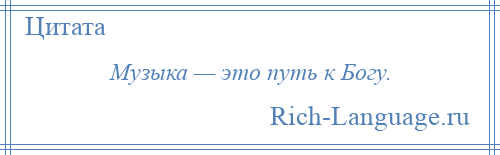 Цитата

Музыка — это путь к Богу.

Rich-Language.ru